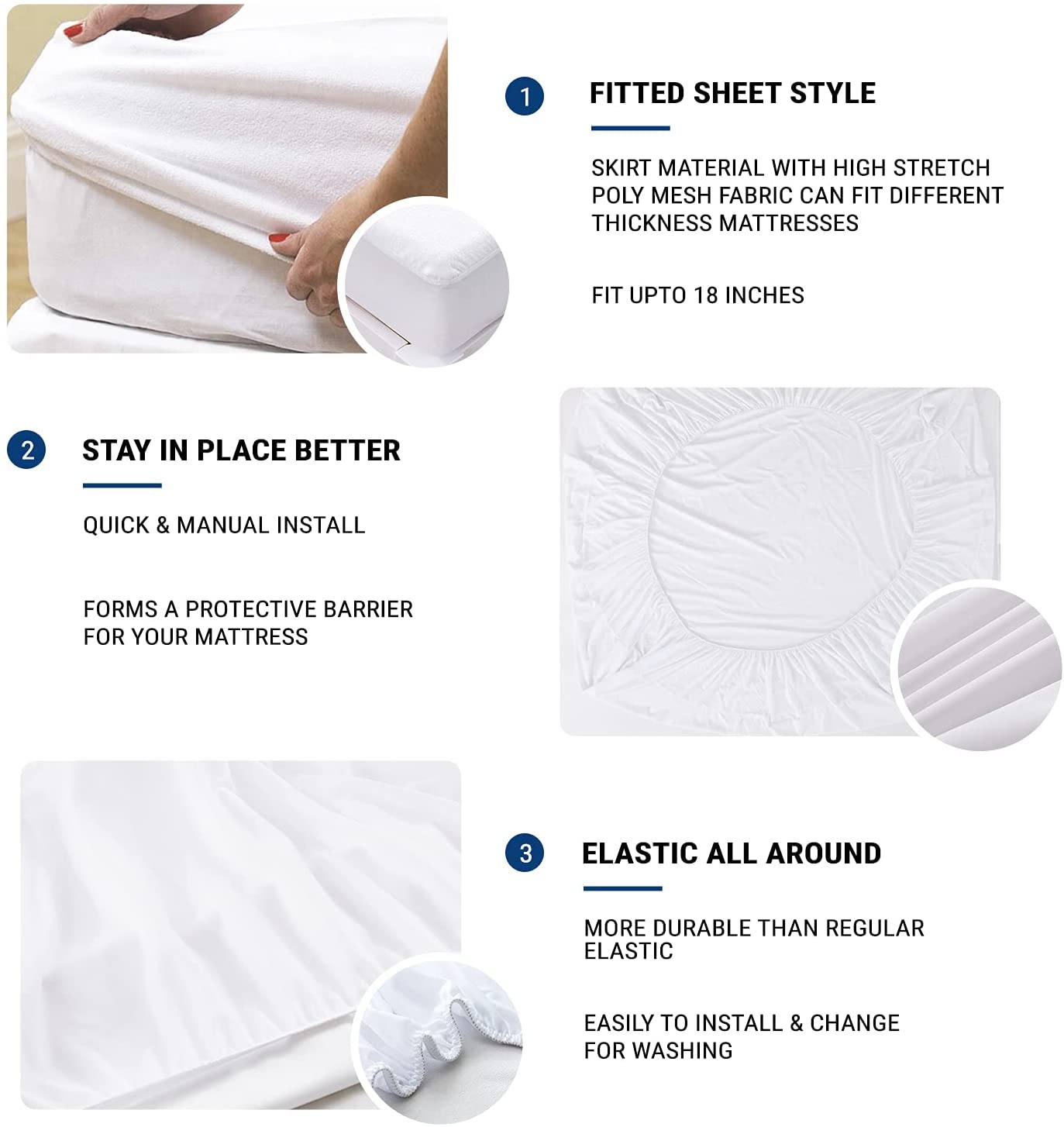 1 FITTED SHEET STYLE

SKIRT MATERIAL WITH HIGH STRETCH POLY MESH FABRIC CAN FIT DIFFERENT THICKNESS MATTRESSES

FIT UPTO 18 INCHES

2 STAY IN PLACE BETTER

QUICK & MANUAL INSTALL

FORMS A PROTECTIVE BARRIER FOR YOUR MATTRESS

3 ELASTIC ALL AROUND

MORE DURABLE THAN REGULAR ELASTIC

EASILY TO INSTALL & CHANGE FOR WASHING